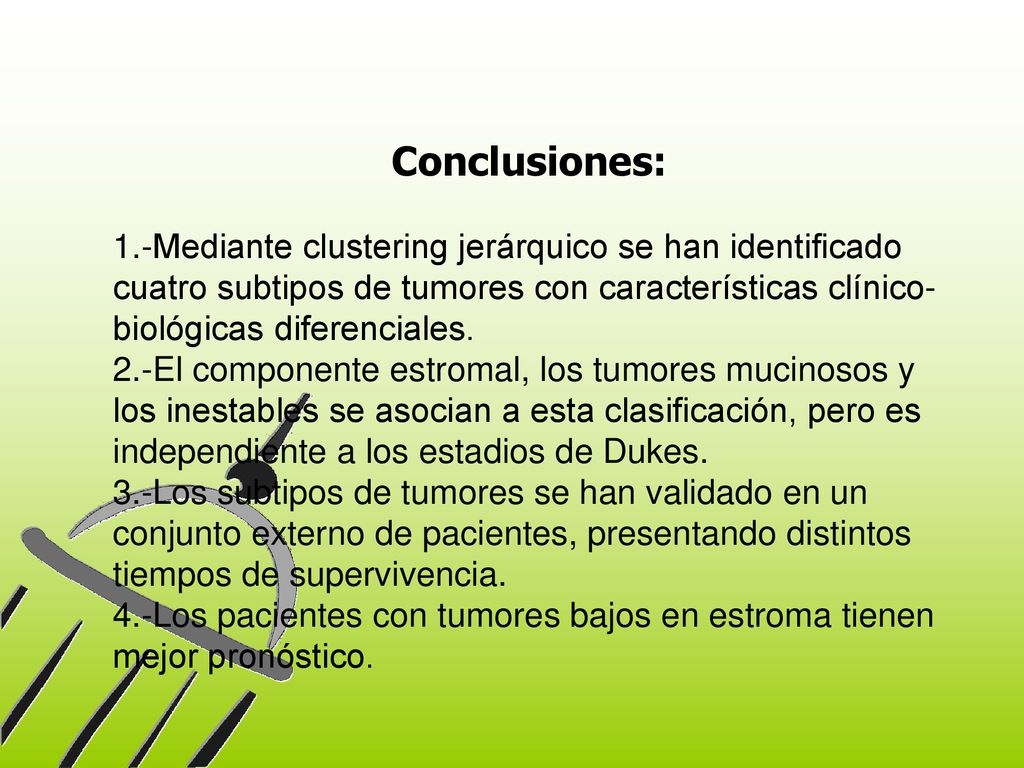 Conclusiones:

1.-Mediante clustering jerárquico se han identificado cuatro subtipos de tumores con características clínico-biológicas diferenciales.
2.-El componente estromal, los tumores mucinosos y los inestables se asocian a esta clasificación, pero es independiente a los estadios de Dukes.
3.-Los subtipos de tumores se han validado en un conjunto externo de pacientes, presentando distintos tiempos de supervivencia.
4.-Los pacientes con tumores bajos en estroma tienen mejor pronóstico.